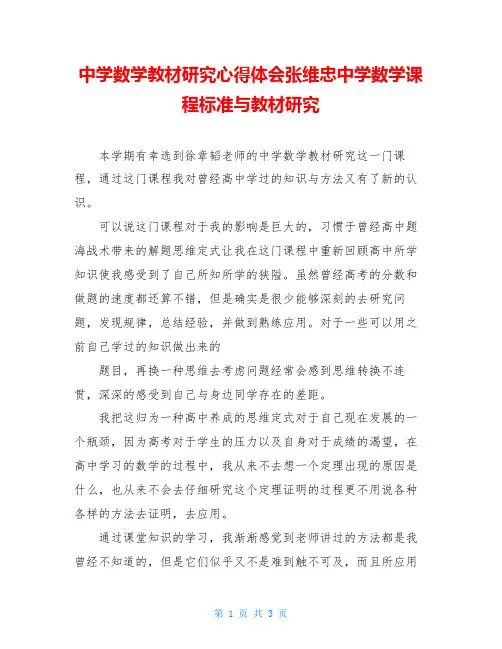 中学数学教材研究心得体会张维忠中学数学课程标准与教材研究

本学期有幸选到徐章韬老师的中学数学教材研究这一门课程，通过这门课程我对曾经高中学过的知识与方法又有了新的认识。

可以说这门课程对于我的影响是巨大的，习惯于曾经高中题海战术带来的解题思维定式让我在这门课程中重新回顾高中所学知识使我感受到了自己所知所学的狭隘。虽然曾经高考的分数和做题的速度都还算不错，但是确实是很少能够深刻的去研究问题，发现规律，总结经验，并做到熟练应用。对于一些可以用之前自己学过的知识做出来的

题目，再换一种思维去考虑问题经常会感到思维转换不连贯，深深的感受到自己与身边同学存在的差距。

我把这归为一种高中养成的思维定式对于自己现在发展的一个瓶颈，因为高考对于学生的压力以及自身对于成绩的渴望，在高中学习的数学的过程中，我从来不去想一个定理出现的原因是什么，也从来不会去仔细研究这个定理证明的过程更不用说各种各样的方法去证明，去应用。

通过课堂知识的学习，我渐渐感觉到老师讲过的方法都是我曾经不知道的，但是它们似乎又不是难到触不可及，而且所应用

第 1 页 共 3 页